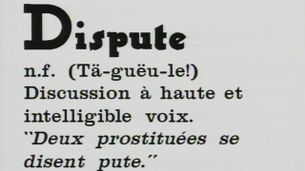 Dispute

n.f. (Tä-guëu-le!)
Discussion à haute et intelligible voix.
"Deux prostituées se disent pute."